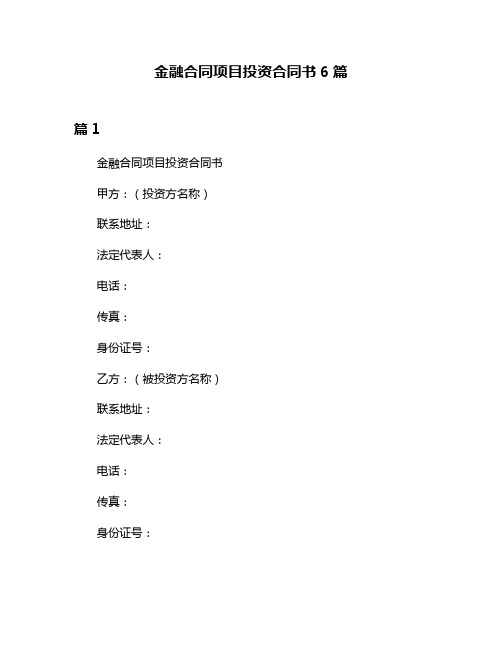 金融合同项目投资合同书 6 篇

篇 1

金融合同项目投资合同书

甲方：（投资方名称）

联系地址：

法定代表人：

电话：

传真：

身份证号：

乙方：（被投资方名称）

联系地址：

法定代表人：

电话：

传真：

身份证号：